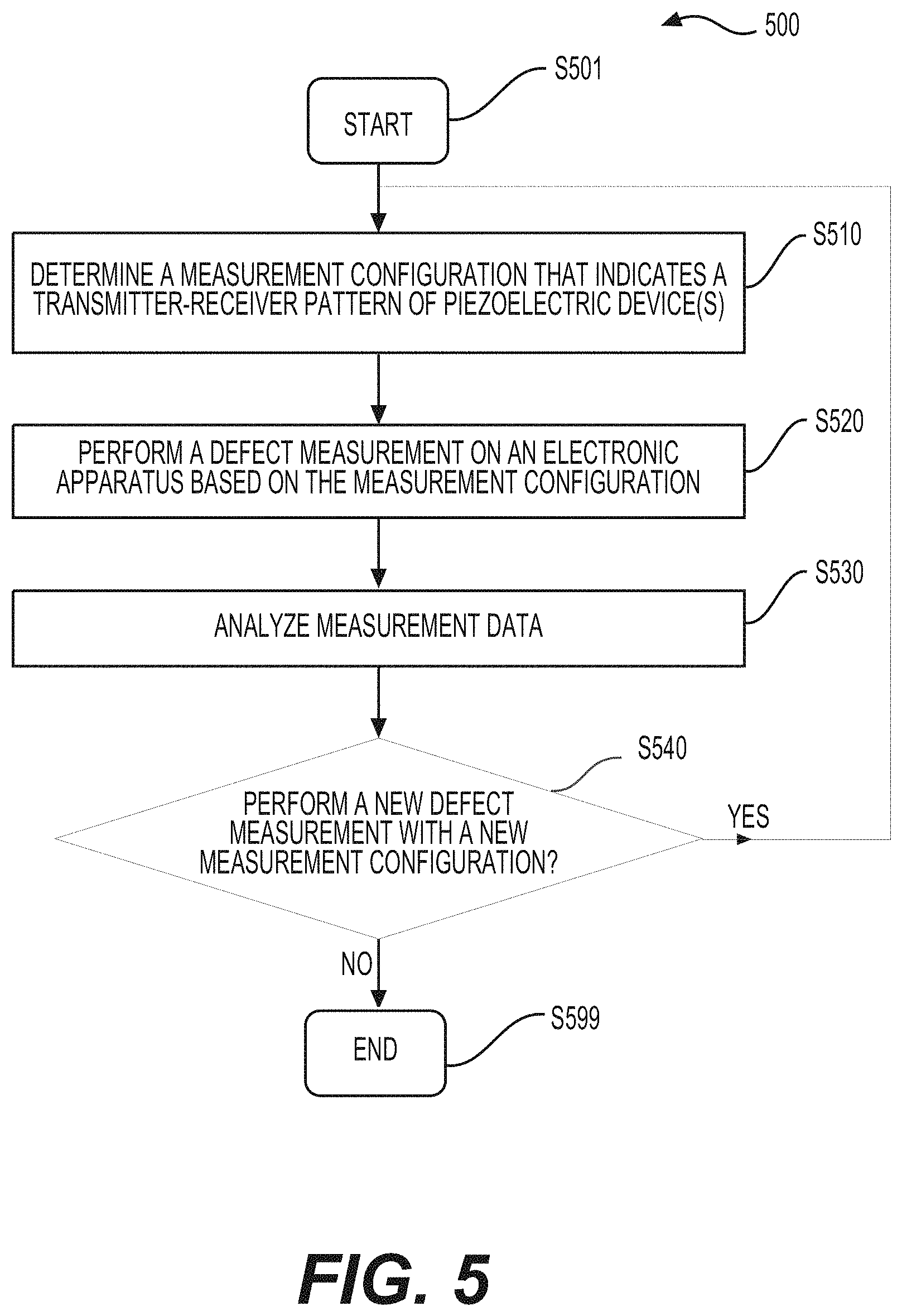 500

S501

START

S510

DETERMINE A MEASUREMENT CONFIGURATION THAT INDICATES A TRANSMITTER-RECEIVER PATTERN OF PIEZOELECTRIC DEVICE(S)

S520

PERFORM A DEFECT MEASUREMENT ON AN ELECTRONIC APPARATUS BASED ON THE MEASUREMENT CONFIGURATION

S530

ANALYZE MEASUREMENT DATA

S540

PERFORM A NEW DEFECT MEASUREMENT WITH A NEW MEASUREMENT CONFIGURATION?

YES

NO

S599

END

FIG. 5